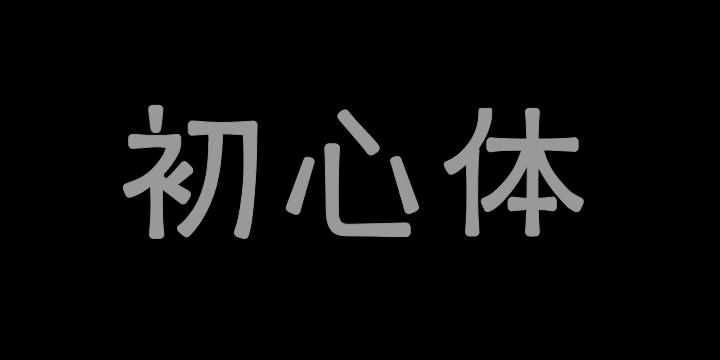 初心体